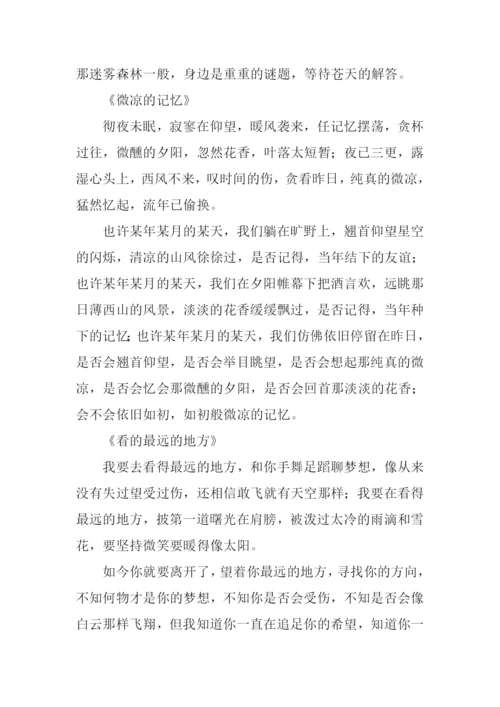 那迷雾森林一般，身边是重重的谜题，等待苍天的解答。

《微凉的记忆》

彻夜未眠，寂寥在仰望，暖风袭来，任记忆摆荡，贪杯过往，微醺的夕阳，忽然花香，叶落太短暂；夜已三更，露湿心头上，西风不来，叹时间的伤，贪看昨日，纯真的微凉，猛然忆起，流年已偷换。

也许某年某月的某天，我们躺在旷野上，翘首仰望星空的闪烁，清凉的山风徐徐过，是否记得，当年结下的友谊；也许某年某月的某天，我们在夕阳帷幕下把酒言欢，远眺那日薄西山的风景，淡淡的花香缓缓飘过，是否记得，当年种下的记忆；也许某年某月的某天，我们仿佛依旧停留在昨日，是否会翘首仰望，是否会举目眺望，是否会想起那纯真的微凉，是否会忆会那微醺的夕阳，是否会回首那淡淡的花香；会不会依旧如初，如初般微凉的记忆。

《看的最远的地方》

我要去看得最远的地方，和你手舞足蹈聊梦想，像从来没有失过望受过伤，还相信敢飞就有天空那样；我要在看得最远的地方，披第一道曙光在肩膀，被泼过太冷的雨滴和雪花，要坚持微笑要暖得像太阳。

如今你就要离开了，望着你最远的地方，寻找你的方向，不知何物才是你的梦想，不知你是否会受伤，不知是否会像白云那样飞翔，但我知道你一直在追足你的希望，知道你一